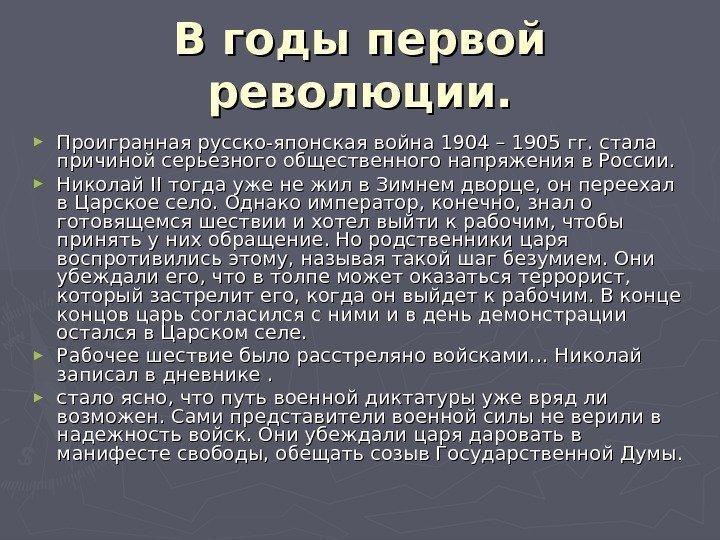 В годы первой революции.

► Проигранная русско-японская война 1904 – 1905 гг. стала причиной серьезного общественного напряжения в России.

► Николай II тогда уже не жил в Зимнем дворце, он переехал в Царское село. Однако император, конечно, знал о готовящемся шествии и хотел выйти к рабочим, чтобы принять у них обращение. Но родственники царя воспротивились этому, называя такой шаг безумием. Они убеждали его, что в толпе может оказаться террорист, который застрелит его, когда он выйдет к рабочим. В конце концов царь согласился с ними и в день демонстрации остался в Царском селе.

► Рабочее шествие было расстреляно войсками... Николай записал в дневнике .

► стало ясно, что путь военной диктатуры уже вряд ли возможен. Сами представители военной силы не верили в надежность войск. Они убеждали царя даровать в манифесте свободы, обещать созыв Государственной Думы.